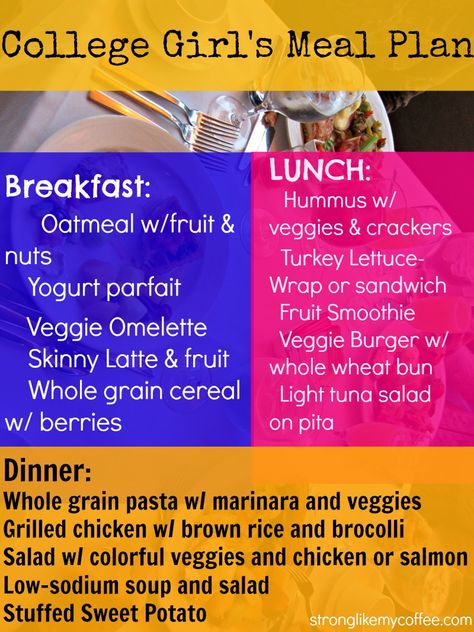 College Girl's Meal Plan

Breakfast:
Oatmeal w/fruit & nuts
Yogurt parfait
Veggie Omelette
Skinny Latte & fruit
Whole grain cereal w/ berries

LUNCH:
Hummus w/ veggies & crackers
Turkey Lettuce-Wrap or sandwich
Fruit Smoothie
Veggie Burger w/ whole wheat bun
Light tuna salad on pita

Dinner:
Whole grain pasta w/ marinara and veggies
Grilled chicken w/ brown rice and brocolli
Salad w/ colorful veggies and chicken or salmon
Low-sodium soup and salad
Stuffed Sweet Potato

stronglikemycoffee.com